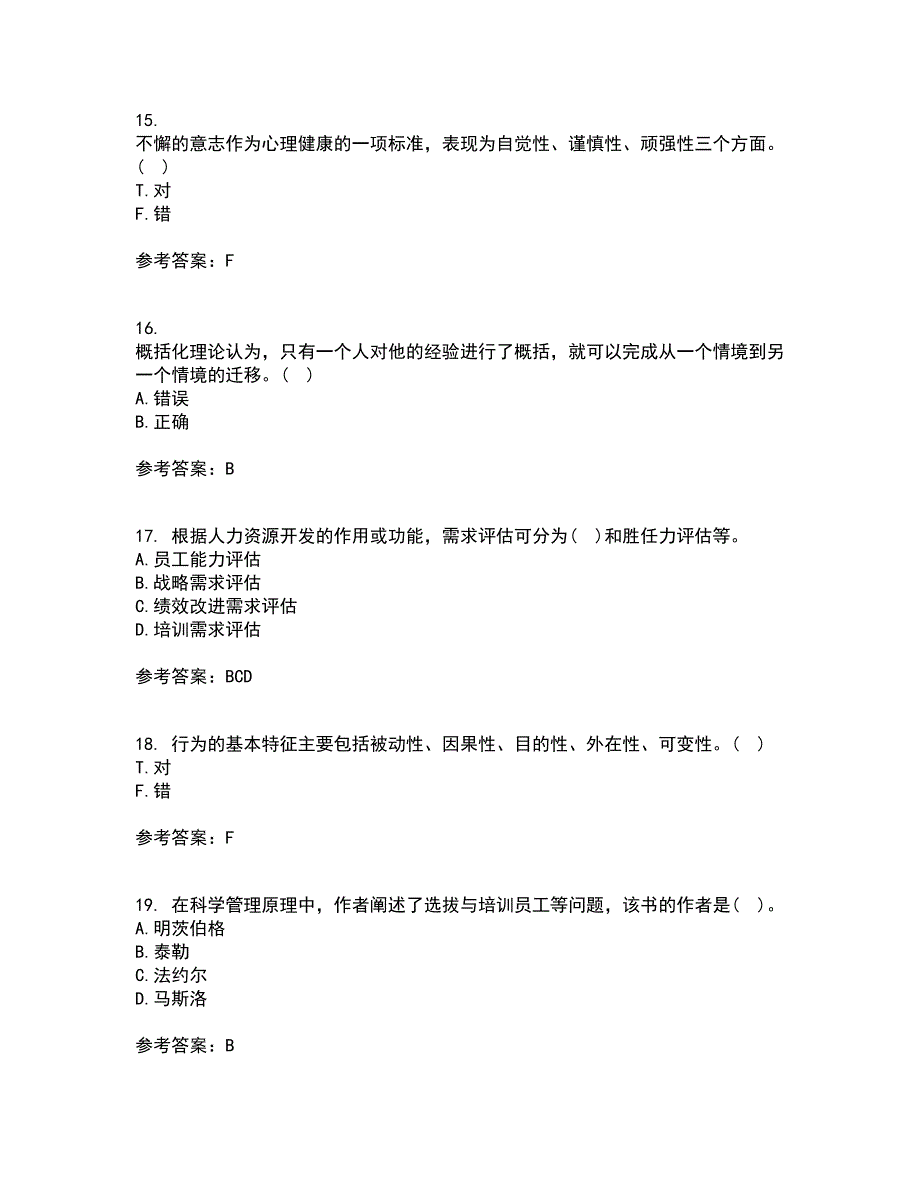 15.
不懈的意志作为心理健康的一项标准，表现为自觉性、谨慎性、顽强性三个方面。（ ）
T.对
F.错

参考答案：F

16.
概括化理论认为，只有一个人对他的经验进行了概括，就可以完成从一个情境到另一个情境的迁移。（ ）
A.错误
B.正确

参考答案：B

17. 根据人力资源开发的作用或功能，需求评估可分为（ ）和胜任力评估等。
A.员工能力评估
B.战略需求评估
C.绩效改进需求评估
D.培训需求评估

参考答案：BCD

18. 行为的基本特征主要包括被动性、因果性、目的性、外在性、可变性。（ ）
T.对
F.错

参考答案：F

19. 在科学管理原理中，作者阐述了选拔与培训员工等问题，该书的作者是（ ）。
A.明茨伯格
B.泰勒
C.法约尔
D.马斯洛

参考答案：B